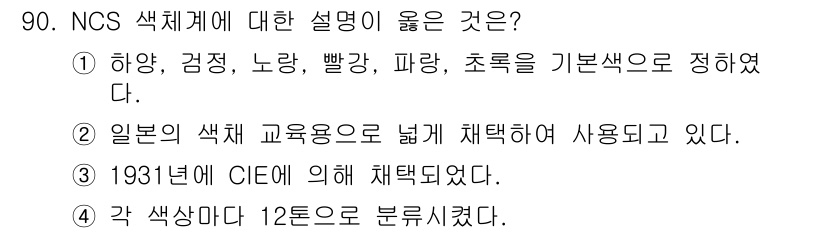 90. NCS 색체계에 대한 설명이 옳은 것은?

① 하양, 검정, 노랑, 빨강, 파랑, 초록을 기본색으로 정하였다.

② 일본의 색채 교육용으로 넓게 채택하여 사용되고 있다.

③ 1931년에 CIE에 의해 채택되었다.

④ 각 색상마다 12톤으로 분류시켰다.